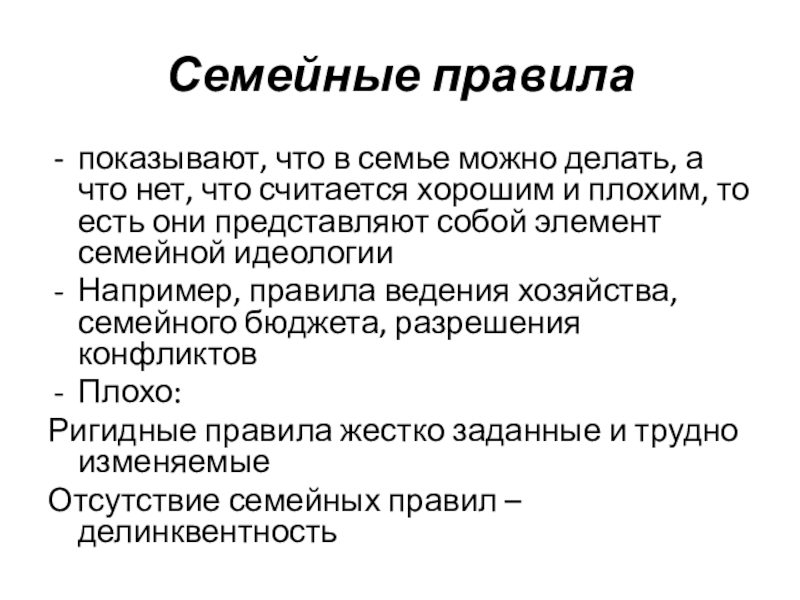 Семейные правила

- показывают, что в семье можно делать, а что нет, что считается хорошим и плохим, то есть они представляют собой элемент семейной идеологии
- Например, правила ведения хозяйства, семейного бюджета, разрешения конфликтов
- Плохо:

Ригидные правила жестко заданные и трудно изменяемые

Отсутствие семейных правил – делинквентность